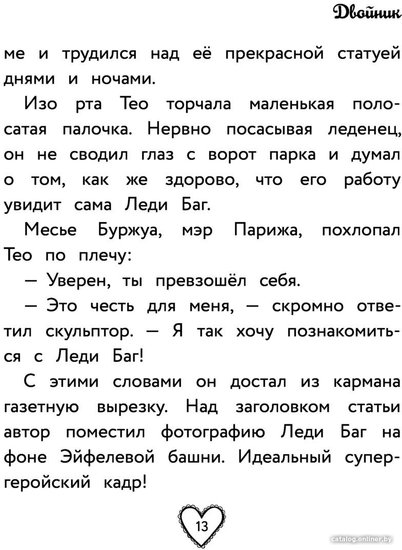 Двойник

ме и трудился над её прекрасной статуей днями и ночами.

Изо рта Тео торчала маленькая полосатая палочка. Нервно посасывая леденец, он не сводил глаз с ворот парка и думал о том, как же здорово, что его работу увидит сама Леди Баг.

Месье Буржуа, мэр Парижа, похлопал Тео по плечу:

— Уверен, ты превзошёл себя.

— Это честь для меня, — скромно ответил скульптор. — Я так хочу познакомиться с Леди Баг!

С этими словами он достал из кармана газетную вырезку. Над заголовком статьи автор поместил фотографию Леди Баг на фоне Эйфелевой башни. Идеальный супергеройский кадр!

13

catalog.onliner.by